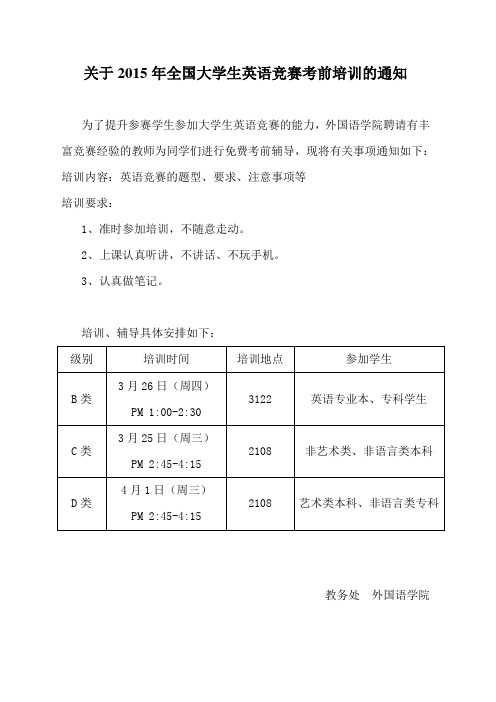 关于 2015 年全国大学生英语竞赛考前培训的通知

为了提升参赛学生参加大学生英语竞赛的能力，外国语学院聘请有丰富竞赛经验的教师为同学们进行免费考前辅导，现将有关事项通知如下：

培训内容：英语竞赛的题型、要求、注意事项等

培训要求：

1、准时参加培训，不随意走动。

2、上课认真听讲，不讲话、不玩手机。

3、认真做笔记。

培训、辅导具体安排如下：

| 级别 | 培训时间 | 培训地点 | 参加学生 |
|---|---|---|---|
| B 类 | 3 月 26 日（周四） PM 1:00-2:30 | 3122 | 英语专业本、专科学生 |
| C 类 | 3 月 25 日（周三） PM 2:45-4:15 | 2108 | 非艺术类、非语言类本科 |
| D 类 | 4 月 1 日（周三） PM 2:45-4:15 | 2108 | 艺术类本科、非语言类专科 |

教务处　外国语学院